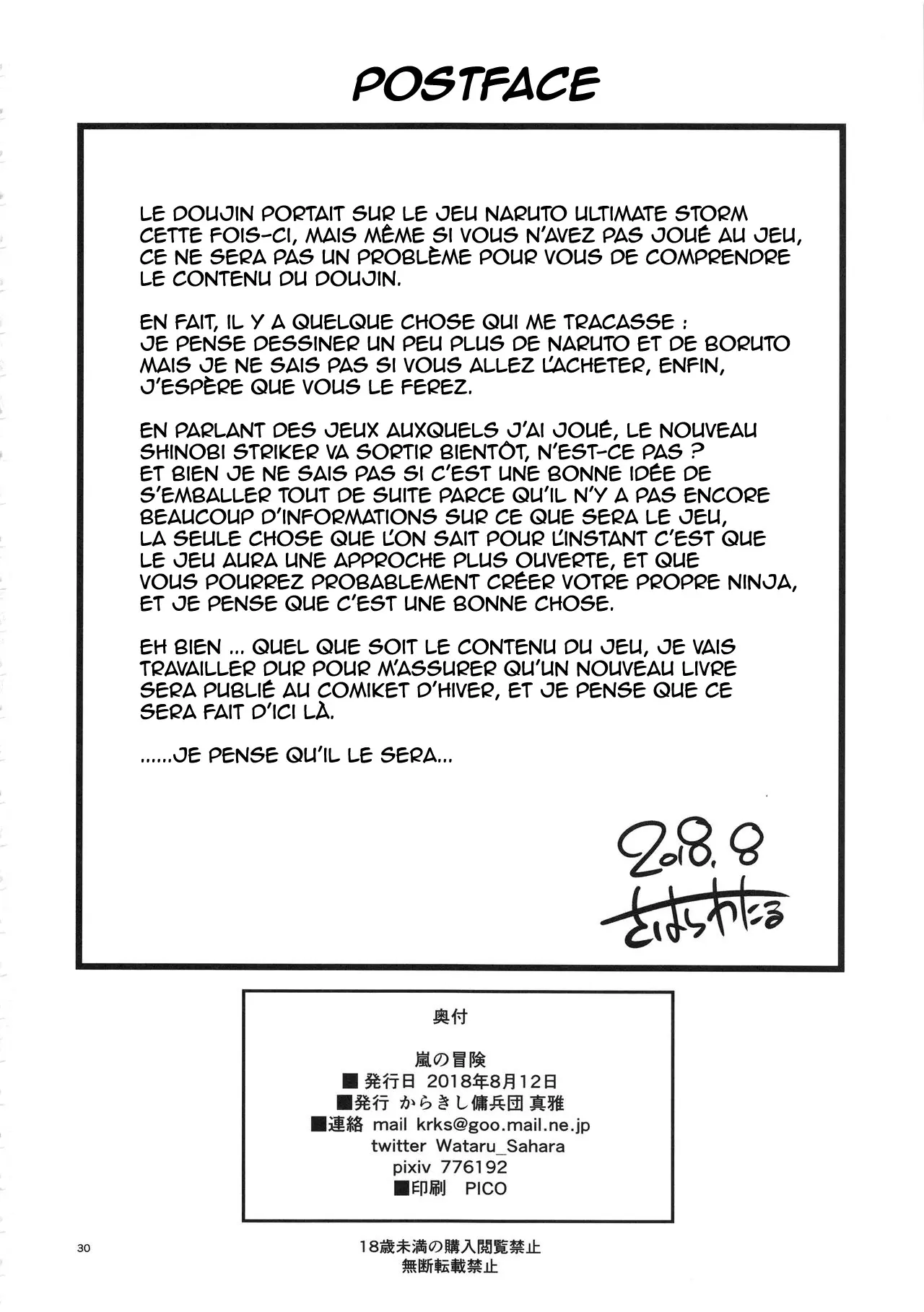 POSTFACE

LE DOUJIN PORTAIT SUR LE JEU NARUTO ULTIMATE STORM CETTE FOIS-CI, MAIS MÊME SI VOUS N'AVEZ PAS JOUÉ AU JEU, CE NE SERA PAS UN PROBLÈME POUR VOUS DE COMPRENDRE LE CONTENU DU DOUJIN.

EN FAIT, IL Y A QUELQUE CHOSE QUI ME TRACASSE : JE PENSE DESSINER UN PEU PLUS DE NARUTO ET DE BORUTO MAIS JE NE SAIS PAS SI VOUS ALLEZ L'ACHETER, ENFIN, J'ESPÈRE QUE VOUS LE FEREZ.

EN PARLANT DES JEUX AUXQUELS J'AI JOUÉ, LE NOUVEAU SHINOBI STRIKER VA SORTIR BIENTÔT, N'EST-CE PAS ? ET BIEN JE NE SAIS PAS SI C'EST UNE BONNE IDÉE DE S'EMBALLER TOUT DE SUITE PARCE QU'IL N'Y A PAS ENCORE BEAUCOUP D'INFORMATIONS SUR CE QUE SERA LE JEU, LA SEULE CHOSE QUE L'ON SAIT POUR L'INSTANT C'EST QUE LE JEU AURA UNE APPROCHE PLUS OUVERTE, ET QUE VOUS POURREZ PROBABLEMENT CRÉER VOTRE PROPRE NINJA, ET JE PENSE QUE C'EST UNE BONNE CHOSE.

EH BIEN ... QUEL QUE SOIT LE CONTENU DU JEU, JE VAIS TRAVAILLER DUR POUR M'ASSURER QU'UN NOUVEAU LIVRE SERA PUBLIÉ AU COMIKET D'HIVER, ET JE PENSE QUE CE SERA FAIT D'ICI LÀ.

......JE PENSE QU'IL LE SERA...

2018.8
さはらわたる

奥付

嵐の冒険
■発行日 2018年8月12日
■発行 からきし傭兵団 真雅
■連絡 mail krks@goo.mail.ne.jp
twitter Wataru_Sahara
pixiv 776192
■印刷 PICO

30

18歳未満の購入閲覧禁止
無断転載禁止